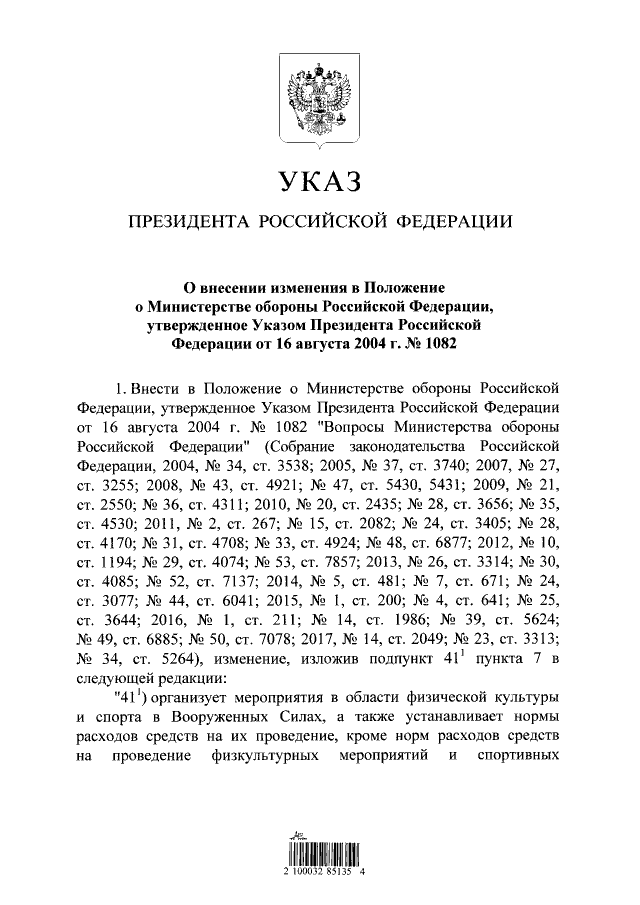 УКАЗ

ПРЕЗИДЕНТА РОССИЙСКОЙ ФЕДЕРАЦИИ

О внесении изменения в Положение о Министерстве обороны Российской Федерации, утвержденное Указом Президента Российской Федерации от 16 августа 2004 г. № 1082

1. Внести в Положение о Министерстве обороны Российской Федерации, утвержденное Указом Президента Российской Федерации от 16 августа 2004 г. № 1082 "Вопросы Министерства обороны Российской Федерации" (Собрание законодательства Российской Федерации, 2004, № 34, ст. 3538; 2005, № 37, ст. 3740; 2007, № 27, ст. 3255; 2008, № 43, ст. 4921; № 47, ст. 5430, 5431; 2009, № 21, ст. 2550; № 36, ст. 4311; 2010, № 20, ст. 2435; № 28, ст. 3656; № 35, ст. 4530; 2011, № 2, ст. 267; № 15, ст. 2082; № 24, ст. 3405; № 28, ст. 4170; № 31, ст. 4708; № 33, ст. 4924; № 48, ст. 6877; 2012, № 10, ст. 1194; № 29, ст. 4074; № 53, ст. 7857; 2013, № 26, ст. 3314; № 30, ст. 4085; № 52, ст. 7137; 2014, № 5, ст. 481; № 7, ст. 671; № 24, ст. 3077; № 44, ст. 6041; 2015, № 1, ст. 200; № 4, ст. 641; № 25, ст. 3644; 2016, № 1, ст. 211; № 14, ст. 1986; № 39, ст. 5624; № 49, ст. 6885; № 50, ст. 7078; 2017, № 14, ст. 2049; № 23, ст. 3313; № 34, ст. 5264), изменение, изложив подпункт $41^1$ пункта 7 в следующей редакции:

"$41^1$) организует мероприятия в области физической культуры и спорта в Вооруженных Силах, а также устанавливает нормы расходов средств на их проведение, кроме норм расходов средств на проведение физкультурных мероприятий и спортивных

2 100032 85135 4